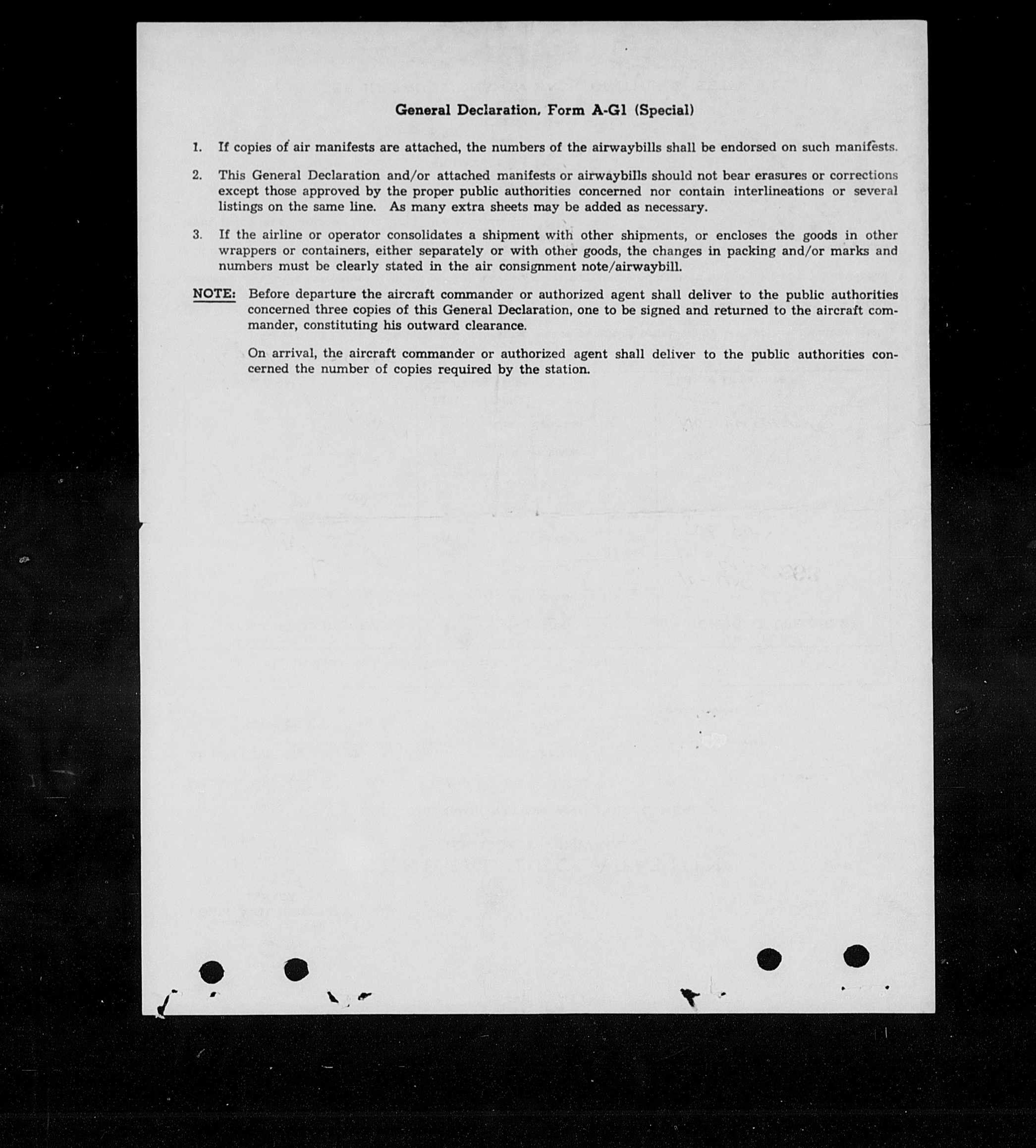 General Declaration, Form A-G1 (Special)

1. If copies of air manifests are attached, the numbers of the airwaybills shall be endorsed on such manifests.

2. This General Declaration and/or attached manifests or airwaybills should not bear erasures or corrections except those approved by the proper public authorities concerned nor contain interlineations or several listings on the same line. As many extra sheets may be added as necessary.

3. If the airline or operator consolidates a shipment with other shipments, or encloses the goods in other wrappers or containers, either separately or with other goods, the changes in packing and/or marks and numbers must be clearly stated in the air consignment note/airwaybill.

NOTE: Before departure the aircraft commander or authorized agent shall deliver to the public authorities concerned three copies of this General Declaration, one to be signed and returned to the aircraft commander, constituting his outward clearance.

On arrival, the aircraft commander or authorized agent shall deliver to the public authorities concerned the number of copies required by the station.